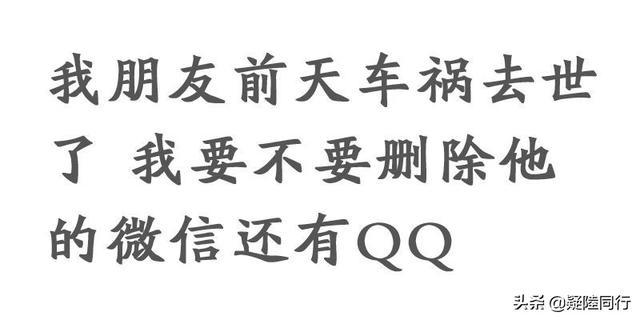 我朋友前天车祸去世了 我要不要删除他的微信还有QQ

头条 @疑陆同行